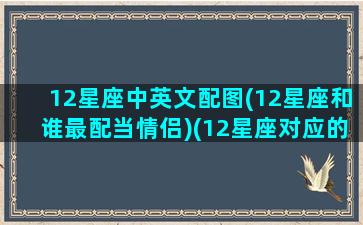 12星座中英文配图(12星座和谁最配当情侣)(12星座对应的